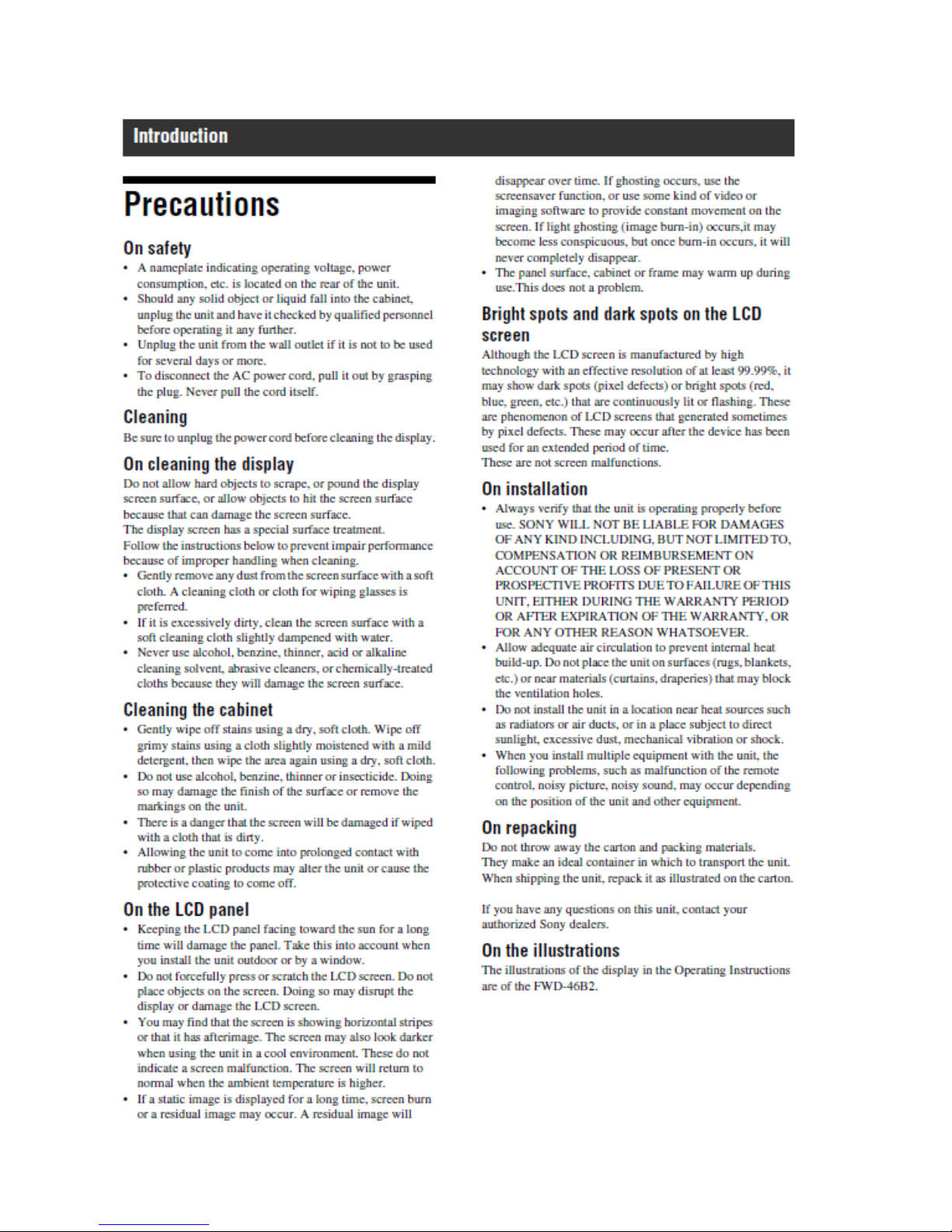 Introduction

Precautions

On safety

• A nameplate indicating operating voltage, power consumption, etc. is located on the rear of the unit.
• Should any solid object or liquid fall into the cabinet, unplug the unit and have it checked by qualified personnel before operating it any further.
• Unplug the unit from the wall outlet if it is not to be used for several days or more.
• To disconnect the AC power cord, pull it out by grasping the plug. Never pull the cord itself.

Cleaning

Be sure to unplug the power cord before cleaning the display.

On cleaning the display

Do not allow hard objects to scrape, or pound the display screen surface, or allow objects to hit the screen surface because that can damage the screen surface.
The display screen has a special surface treatment.
Follow the instructions below to prevent impair performance because of improper handling when cleaning.
• Gently remove any dust from the screen surface with a soft cloth. A cleaning cloth or cloth for wiping glasses is preferred.
• If it is excessively dirty, clean the screen surface with a soft cleaning cloth slightly dampened with water.
• Never use alcohol, benzine, thinner, acid or alkaline cleaning solvent, abrasive cleaners, or chemically-treated cloths because they will damage the screen surface.

Cleaning the cabinet

• Gently wipe off stains using a dry, soft cloth. Wipe off grimy stains using a cloth slightly moistened with a mild detergent, then wipe the area again using a dry, soft cloth.
• Do not use alcohol, benzine, thinner or insecticide. Doing so may damage the finish of the surface or remove the markings on the unit.
• There is a danger that the screen will be damaged if wiped with a cloth that is dirty.
• Allowing the unit to come into prolonged contact with rubber or plastic products may alter the unit or cause the protective coating to come off.

On the LCD panel

• Keeping the LCD panel facing toward the sun for a long time will damage the panel. Take this into account when you install the unit outdoor or by a window.
• Do not forcefully press or scratch the LCD screen. Do not place objects on the screen. Doing so may disrupt the display or damage the LCD screen.
• You may find that the screen is showing horizontal stripes or that it has afterimage. The screen may also look darker when using the unit in a cool environment. These do not indicate a screen malfunction. The screen will return to normal when the ambient temperature is higher.
• If a static image is displayed for a long time, screen burn or a residual image may occur. A residual image will disappear over time. If ghosting occurs, use the screensaver function, or use some kind of video or imaging software to provide constant movement on the screen. If light ghosting (image burn-in) occurs,it may become less conspicuous, but once burn-in occurs, it will never completely disappear.
• The panel surface, cabinet or frame may warm up during use.This does not a problem.

Bright spots and dark spots on the LCD screen

Although the LCD screen is manufactured by high technology with an effective resolution of at least 99.99%, it may show dark spots (pixel defects) or bright spots (red, blue, green, etc.) that are continuously lit or flashing. These are phenomenon of LCD screens that generated sometimes by pixel defects. These may occur after the device has been used for an extended period of time.
These are not screen malfunctions.

On installation

• Always verify that the unit is operating properly before use. SONY WILL NOT BE LIABLE FOR DAMAGES OF ANY KIND INCLUDING, BUT NOT LIMITED TO, COMPENSATION OR REIMBURSEMENT ON ACCOUNT OF THE LOSS OF PRESENT OR PROSPECTIVE PROFITS DUE TO FAILURE OF THIS UNIT, EITHER DURING THE WARRANTY PERIOD OR AFTER EXPIRATION OF THE WARRANTY, OR FOR ANY OTHER REASON WHATSOEVER.
• Allow adequate air circulation to prevent internal heat build-up. Do not place the unit on surfaces (rugs, blankets, etc.) or near materials (curtains, draperies) that may block the ventilation holes.
• Do not install the unit in a location near heat sources such as radiators or air ducts, or in a place subject to direct sunlight, excessive dust, mechanical vibration or shock.
• When you install multiple equipment with the unit, the following problems, such as malfunction of the remote control, noisy picture, noisy sound, may occur depending on the position of the unit and other equipment.

On repacking

Do not throw away the carton and packing materials.
They make an ideal container in which to transport the unit.
When shipping the unit, repack it as illustrated on the carton.

If you have any questions on this unit, contact your authorized Sony dealers.

On the illustrations

The illustrations of the display in the Operating Instructions are of the FWD-46B2.